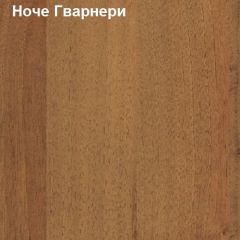 Ноче Гварнери